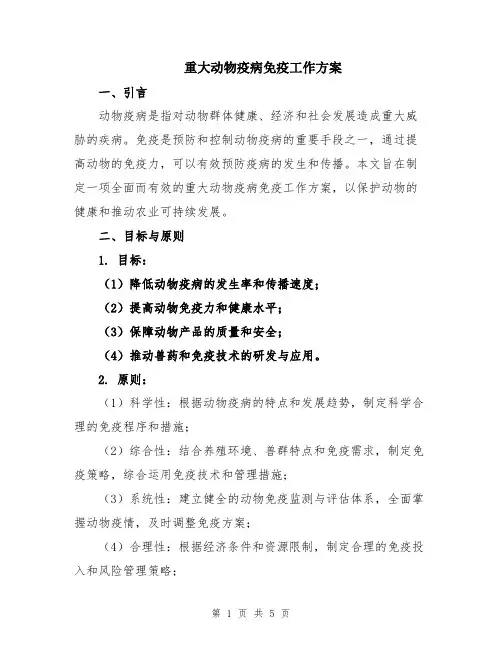 重大动物疫病免疫工作方案

一、引言

动物疫病是指对动物群体健康、经济和社会发展造成重大威胁的疾病。免疫是预防和控制动物疫病的重要手段之一，通过提高动物的免疫力，可以有效预防疫病的发生和传播。本文旨在制定一项全面而有效的重大动物疫病免疫工作方案，以保护动物的健康和推动农业可持续发展。

二、目标与原则

1. 目标：

（1）降低动物疫病的发生率和传播速度；

（2）提高动物免疫力和健康水平；

（3）保障动物产品的质量和安全；

（4）推动兽药和免疫技术的研发与应用。

2. 原则：

（1）科学性：根据动物疫病的特点和发展趋势，制定科学合理的免疫程序和措施；

（2）综合性：结合养殖环境、兽群特点和免疫需求，制定免疫策略，综合运用免疫技术和管理措施；

（3）系统性：建立健全的动物免疫监测与评估体系，全面掌握动物疫情，及时调整免疫方案；

（4）合理性：根据经济条件和资源限制，制定合理的免疫投入和风险管理策略；

第 1 页 共 5 页